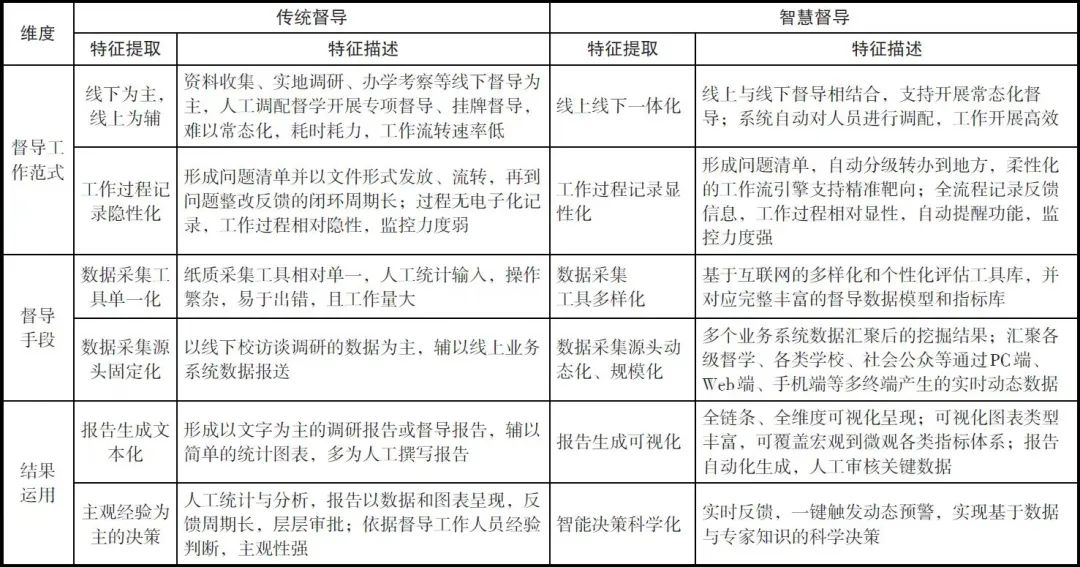 | 维度 | 传统督导 | | 智慧督导 | |
|---|---|---|---|---|
| | 特征提取 | 特征描述 | 特征提取 | 特征描述 |
| 督导工作范式 | 线下为主，线上为辅 | 资料收集、实地调研、办学考察等线下督导为主，人工调配督学开展专项督导、挂牌督导，难以常态化，耗时耗力，工作流转速率低 | 线上线下一体化 | 线上与线下督导相结合，支持开展常态化督导；系统自动对人员进行调配，工作开展高效 |
| | 工作过程记录隐性化 | 形成问题清单并以文件形式发放、流转，再到问题整改反馈的闭环周期长；过程无电子化记录，工作过程相对隐性，监控力度弱 | 工作过程记录显性化 | 形成问题清单，自动分级转办到地方，柔性化的工作流引擎支持精准靶向；全流程记录反馈信息，工作过程相对显性，自动提醒功能，监控力度强 |
| 督导手段 | 数据采集工具单一化 | 纸质采集工具相对单一，人工统计输入，操作繁杂，易于出错，且工作量大 | 数据采集工具多样化 | 基于互联网的多样化和个性化评估工具库，并对应完整丰富的督导数据模型和指标库 |
| | 数据采集源头固定化 | 以线下校访谈调研的数据为主，辅以线上业务系统数据报送 | 数据采集源头动态化、规模化 | 多个业务系统数据汇聚后的挖掘结果；汇聚各级督学、各类学校、社会公众等通过PC端、Web端、手机端等多终端产生的实时动态数据 |
| 结果运用 | 报告生成文本化 | 形成以文字为主的调研报告或督导报告，辅以简单的统计图表，多为人工撰写报告 | 报告生成可视化 | 全链条、全维度可视化呈现；可视化图表类型丰富，可覆盖宏观到微观各类指标体系；报告自动化生成，人工审核关键数据 |
| | 主观经验为主的决策 | 人工统计与分析，报告以数据和图表呈现，反馈周期长，层层审批；依据督导工作人员经验判断，主观性强 | 智能决策科学化 | 实时反馈，一键触发动态预警，实现基于数据与专家知识的科学决策 |